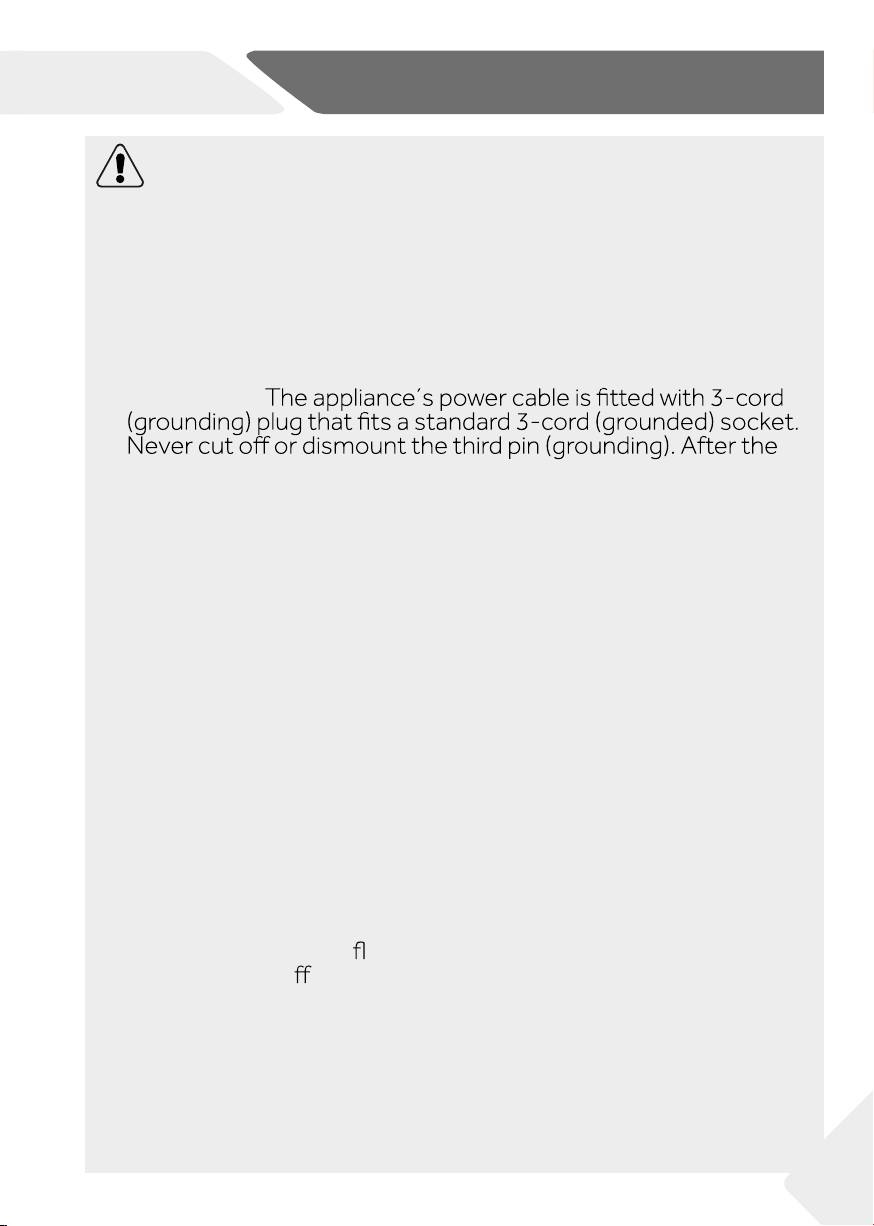 The appliance´s power cable is fitted with 3-cord (grounding) plug that fits a standard 3-cord (grounded) socket. Never cut off or dismount the third pin (grounding). After the

fl

ff